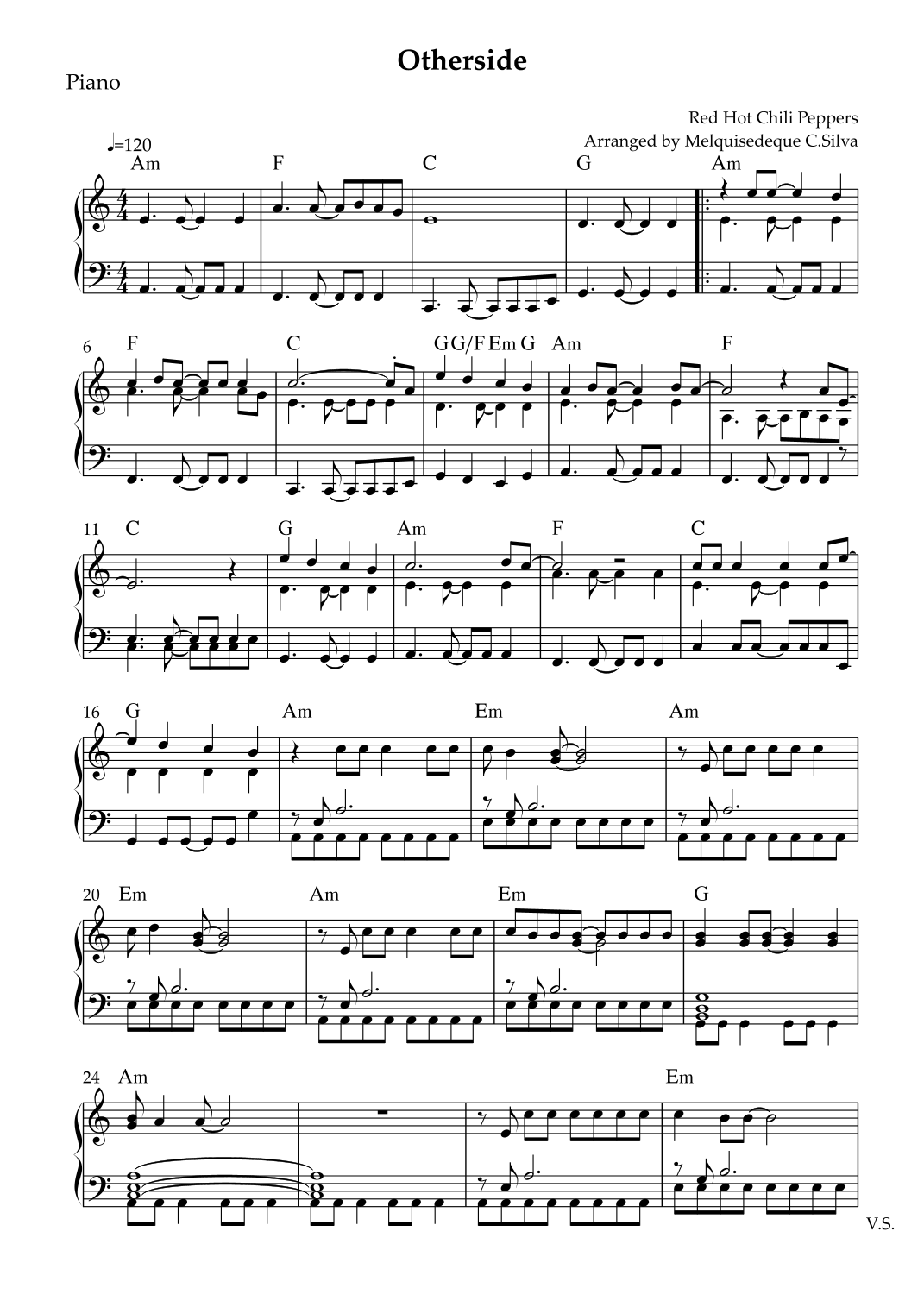 Otherside

Piano

Red Hot Chili Peppers
Arranged by Melquisedeque C.Silva

♩=120

Am F C G Am

6 F C G G/F Em G Am F

11 C G Am F C

16 G Am Em Am

20 Em Am Em G

24 Am Em

V.S.